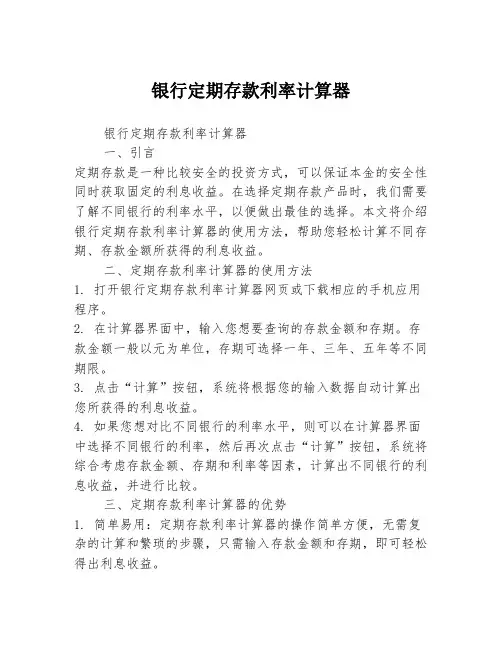 银行定期存款利率计算器

银行定期存款利率计算器

一、引言

定期存款是一种比较安全的投资方式，可以保证本金的安全性同时获取固定的利息收益。在选择定期存款产品时，我们需要了解不同银行的利率水平，以便做出最佳的选择。本文将介绍银行定期存款利率计算器的使用方法，帮助您轻松计算不同存期、存款金额所获得的利息收益。

二、定期存款利率计算器的使用方法

1. 打开银行定期存款利率计算器网页或下载相应的手机应用程序。

2. 在计算器界面中，输入您想要查询的存款金额和存期。存款金额一般以元为单位，存期可选择一年、三年、五年等不同期限。

3. 点击“计算”按钮，系统将根据您的输入数据自动计算出您所获得的利息收益。

4. 如果您想对比不同银行的利率水平，则可以在计算器界面中选择不同银行的利率，然后再次点击“计算”按钮，系统将综合考虑存款金额、存期和利率等因素，计算出不同银行的利息收益，并进行比较。

三、定期存款利率计算器的优势

1. 简单易用：定期存款利率计算器的操作简单方便，无需复杂的计算和繁琐的步骤，只需输入存款金额和存期，即可轻松得出利息收益。